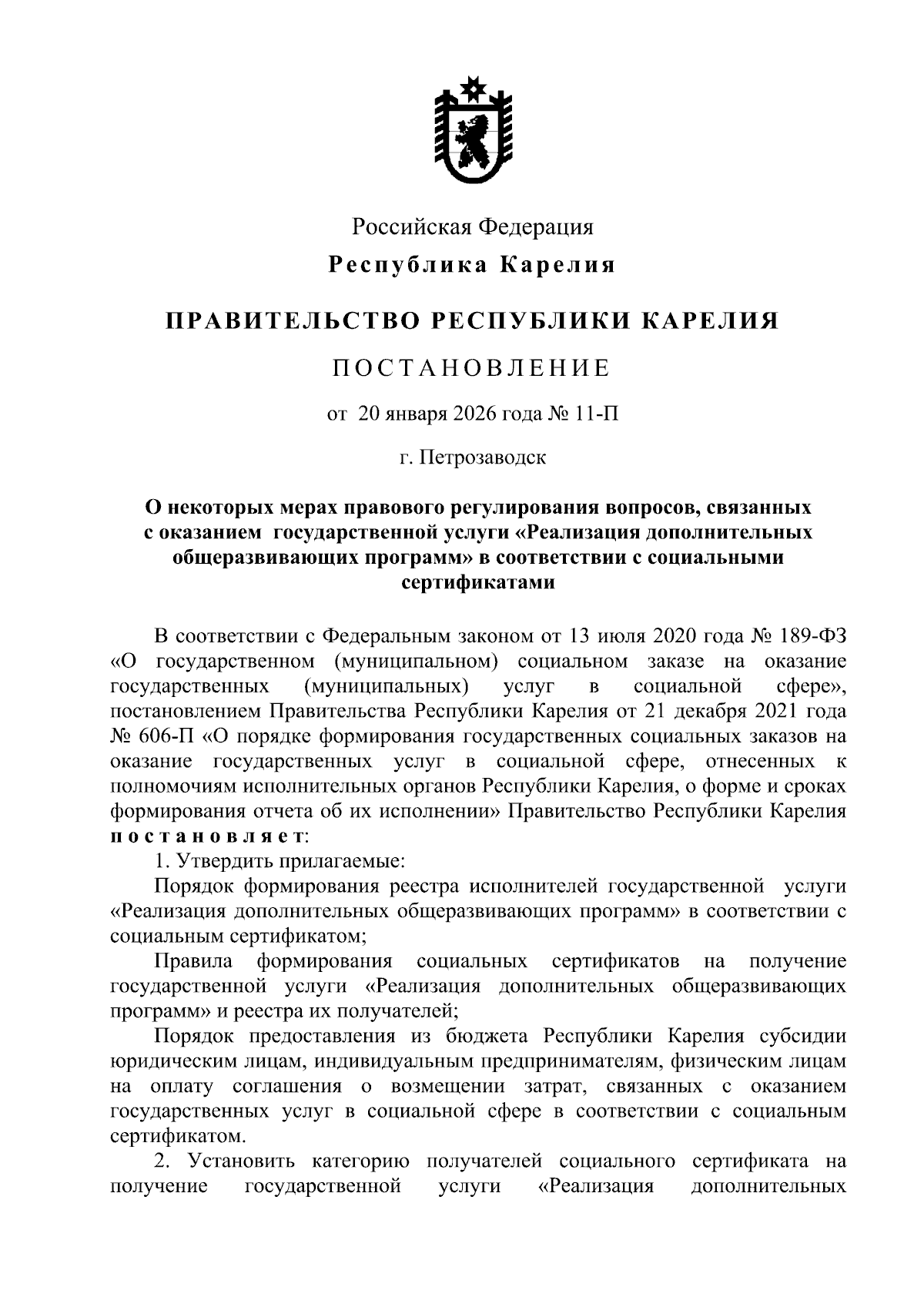 Российская Федерация

Республика Карелия

ПРАВИТЕЛЬСТВО РЕСПУБЛИКИ КАРЕЛИЯ

ПОСТАНОВЛЕНИЕ

от 20 января 2026 года № 11-П

г. Петрозаводск

О некоторых мерах правового регулирования вопросов, связанных с оказанием государственной услуги «Реализация дополнительных общеразвивающих программ» в соответствии с социальными сертификатами

В соответствии с Федеральным законом от 13 июля 2020 года № 189-ФЗ «О государственном (муниципальном) социальном заказе на оказание государственных (муниципальных) услуг в социальной сфере», постановлением Правительства Республики Карелия от 21 декабря 2021 года № 606-П «О порядке формирования государственных социальных заказов на оказание государственных услуг в социальной сфере, отнесенных к полномочиям исполнительных органов Республики Карелия, о форме и сроках формирования отчета об их исполнении» Правительство Республики Карелия постановляет:

1. Утвердить прилагаемые:

Порядок формирования реестра исполнителей государственной услуги «Реализация дополнительных общеразвивающих программ» в соответствии с социальным сертификатом;

Правила формирования социальных сертификатов на получение государственной услуги «Реализация дополнительных общеразвивающих программ» и реестра их получателей;

Порядок предоставления из бюджета Республики Карелия субсидии юридическим лицам, индивидуальным предпринимателям, физическим лицам на оплату соглашения о возмещении затрат, связанных с оказанием государственных услуг в социальной сфере в соответствии с социальным сертификатом.

2. Установить категорию получателей социального сертификата на получение государственной услуги «Реализация дополнительных